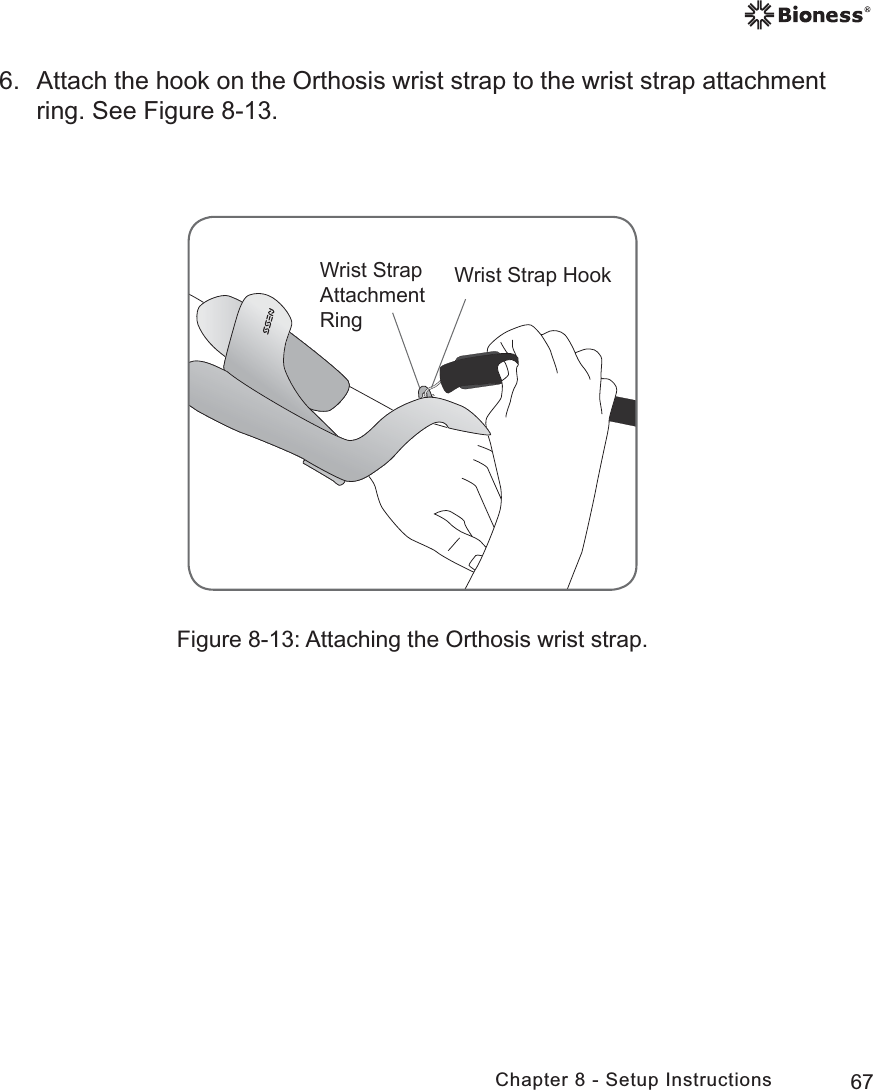 Bioness®

6. Attach the hook on the Orthosis wrist strap to the wrist strap attachment ring. See Figure 8-13.

Wrist Strap Attachment Ring

Wrist Strap Hook

NESS

Figure 8-13: Attaching the Orthosis wrist strap.

Chapter 8 - Setup Instructions 67